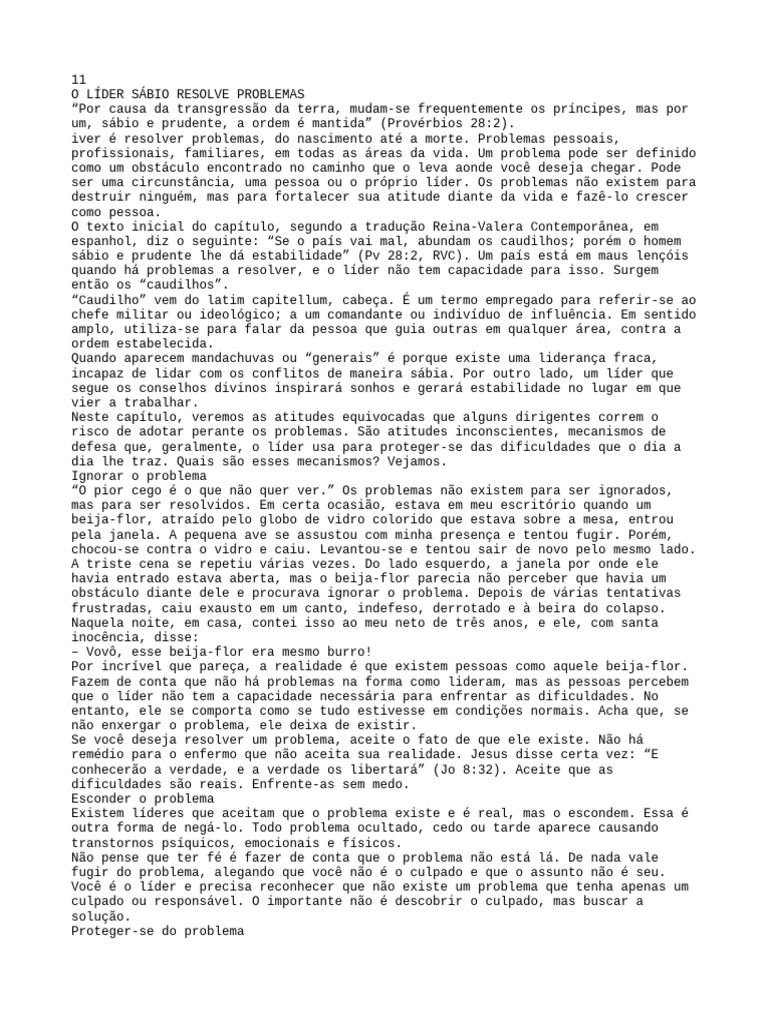 11
O LÍDER SÁBIO RESOLVE PROBLEMAS
“Por causa da transgressão da terra, mudam-se frequentemente os príncipes, mas por um, sábio e prudente, a ordem é mantida” (Provérbios 28:2).
iver é resolver problemas, do nascimento até a morte. Problemas pessoais, profissionais, familiares, em todas as áreas da vida. Um problema pode ser definido como um obstáculo encontrado no caminho que o leva aonde você deseja chegar. Pode ser uma circunstância, uma pessoa ou o próprio líder. Os problemas não existem para destruir ninguém, mas para fortalecer sua atitude diante da vida e fazê-lo crescer como pessoa.
O texto inicial do capítulo, segundo a tradução Reina-Valera Contemporânea, em espanhol, diz o seguinte: “Se o país vai mal, abundam os caudilhos; porém o homem sábio e prudente lhe dá estabilidade” (Pv 28:2, RVC). Um país está em maus lençóis quando há problemas a resolver, e o líder não tem capacidade para isso. Surgem então os “caudilhos”.
“Caudilho” vem do latim capitellum, cabeça. É um termo empregado para referir-se ao chefe militar ou ideológico; a um comandante ou indivíduo de influência. Em sentido amplo, utiliza-se para falar da pessoa que guia outras em qualquer área, contra a ordem estabelecida.
Quando aparecem mandachuvas ou “generais” é porque existe uma liderança fraca, incapaz de lidar com os conflitos de maneira sábia. Por outro lado, um líder que segue os conselhos divinos inspirará sonhos e gerará estabilidade no lugar em que vier a trabalhar.
Neste capítulo, veremos as atitudes equivocadas que alguns dirigentes correm o risco de adotar perante os problemas. São atitudes inconscientes, mecanismos de defesa que, geralmente, o líder usa para proteger-se das dificuldades que o dia a dia lhe traz. Quais são esses mecanismos? Vejamos.
Ignorar o problema
“O pior cego é o que não quer ver.” Os problemas não existem para ser ignorados, mas para ser resolvidos. Em certa ocasião, estava em meu escritório quando um beija-flor, atraído pelo globo de vidro colorido que estava sobre a mesa, entrou pela janela. A pequena ave se assustou com minha presença e tentou fugir. Porém, chocou-se contra o vidro e caiu. Levantou-se e tentou sair de novo pelo mesmo lado. A triste cena se repetiu várias vezes. Do lado esquerdo, a janela por onde ele havia entrado estava aberta, mas o beija-flor parecia não perceber que havia um obstáculo diante dele e procurava ignorar o problema. Depois de várias tentativas frustradas, caiu exausto em um canto, indefeso, derrotado e à beira do colapso.
Naquela noite, em casa, contei isso ao meu neto de três anos, e ele, com santa inocência, disse:
– Vovô, esse beija-flor era mesmo burro!
Por incrível que pareça, a realidade é que existem pessoas como aquele beija-flor. Fazem de conta que não há problemas na forma como lideram, mas as pessoas percebem que o líder não tem a capacidade necessária para enfrentar as dificuldades. No entanto, ele se comporta como se tudo estivesse em condições normais. Acha que, se não enxergar o problema, ele deixa de existir.
Se você deseja resolver um problema, aceite o fato de que ele existe. Não há remédio para o enfermo que não aceita sua realidade. Jesus disse certa vez: “E conhecerão a verdade, e a verdade os libertará” (Jo 8:32). Aceite que as dificuldades são reais. Enfrente-as sem medo.
Esconder o problema
Existem líderes que aceitam que o problema existe e é real, mas o escondem. Essa é outra forma de negá-lo. Todo problema ocultado, cedo ou tarde aparece causando transtornos psíquicos, emocionais e físicos.
Não pense que ter fé é fazer de conta que o problema não está lá. De nada vale fugir do problema, alegando que você não é o culpado e que o assunto não é seu. Você é o líder e precisa reconhecer que não existe um problema que tenha apenas um culpado ou responsável. O importante não é descobrir o culpado, mas buscar a solução.
Proteger-se do problema